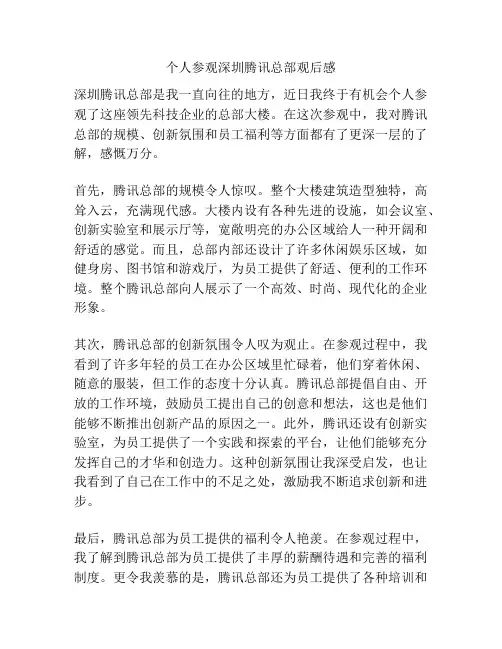 个人参观深圳腾讯总部观后感

深圳腾讯总部是我一直向往的地方，近日我终于有机会个人参观了这座领先科技企业的总部大楼。在这次参观中，我对腾讯总部的规模、创新氛围和员工福利等方面都有了更深一层的了解，感慨万分。

首先，腾讯总部的规模令人惊叹。整个大楼建筑造型独特，高耸入云，充满现代感。大楼内设有各种先进的设施，如会议室、创新实验室和展示厅等，宽敞明亮的办公区域给人一种开阔和舒适的感觉。而且，总部内部还设计了许多休闲娱乐区域，如健身房、图书馆和游戏厅，为员工提供了舒适、便利的工作环境。整个腾讯总部向人展示了一个高效、时尚、现代化的企业形象。

其次，腾讯总部的创新氛围令人叹为观止。在参观过程中，我看到了许多年轻的员工在办公区域里忙碌着，他们穿着休闲、随意的服装，但工作的态度十分认真。腾讯总部提倡自由、开放的工作环境，鼓励员工提出自己的创意和想法，这也是他们能够不断推出创新产品的原因之一。此外，腾讯还设有创新实验室，为员工提供了一个实践和探索的平台，让他们能够充分发挥自己的才华和创造力。这种创新氛围让我深受启发，也让我看到了自己在工作中的不足之处，激励我不断追求创新和进步。

最后，腾讯总部为员工提供的福利令人艳羡。在参观过程中，我了解到腾讯总部为员工提供了丰厚的薪酬待遇和完善的福利制度。更令我羡慕的是，腾讯总部还为员工提供了各种培训和